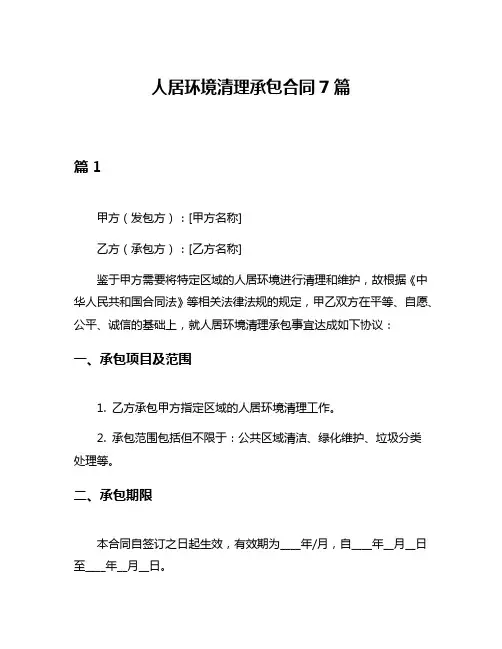 人居环境清理承包合同 7 篇

篇 1

甲方（发包方）：[甲方名称]

乙方（承包方）：[乙方名称]

鉴于甲方需要将特定区域的人居环境进行清理和维护，故根据《中华人民共和国合同法》等相关法律法规的规定，甲乙双方在平等、自愿、公平、诚信的基础上，就人居环境清理承包事宜达成如下协议：

一、承包项目及范围

1. 乙方承包甲方指定区域的人居环境清理工作。

2. 承包范围包括但不限于：公共区域清洁、绿化维护、垃圾分类处理等。

二、承包期限

本合同自签订之日起生效，有效期为____年/月，自____年__月__日至____年__月__日。